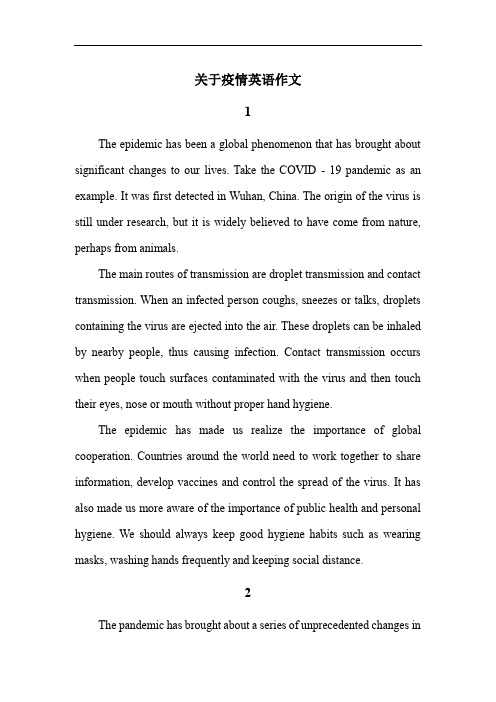 关于疫情英语作文

1

The epidemic has been a global phenomenon that has brought about significant changes to our lives. Take the COVID - 19 pandemic as an example. It was first detected in Wuhan, China. The origin of the virus is still under research, but it is widely believed to have come from nature, perhaps from animals.

The main routes of transmission are droplet transmission and contact transmission. When an infected person coughs, sneezes or talks, droplets containing the virus are ejected into the air. These droplets can be inhaled by nearby people, thus causing infection. Contact transmission occurs when people touch surfaces contaminated with the virus and then touch their eyes, nose or mouth without proper hand hygiene.

The epidemic has made us realize the importance of global cooperation. Countries around the world need to work together to share information, develop vaccines and control the spread of the virus. It has also made us more aware of the importance of public health and personal hygiene. We should always keep good hygiene habits such as wearing masks, washing hands frequently and keeping social distance.

2

The pandemic has brought about a series of unprecedented changes in